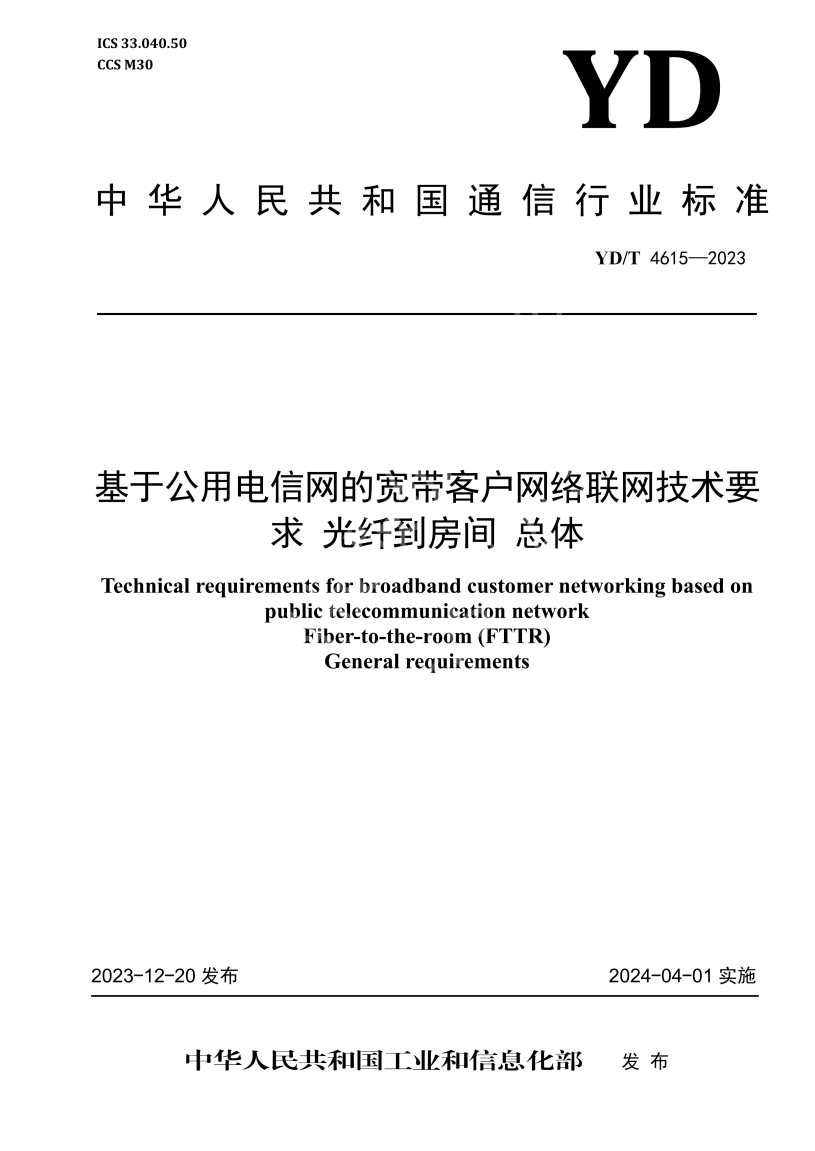 ICS 33.040.50
CCS M30

YD

中华人民共和国通信行业标准

YD/T 4615—2023

基于公用电信网的宽带客户网络联网技术要求 光纤到房间 总体

Technical requirements for broadband customer networking based on public telecommunication network
Fiber-to-the-room (FTTR)
General requirements

2023-12-20 发布

2024-04-01 实施

中华人民共和国工业和信息化部 发布